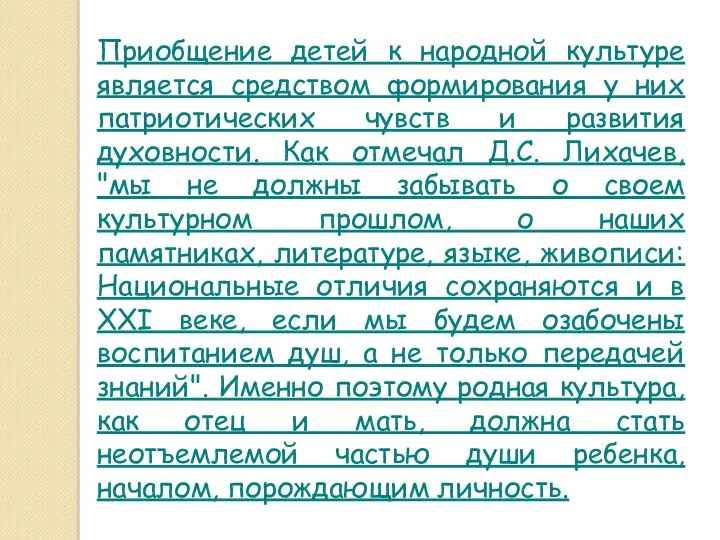 Приобщение детей к народной культуре является средством формирования у них патриотических чувств и развития духовности. Как отмечал Д.С. Лихачев, "мы не должны забывать о своем культурном прошлом, о наших памятниках, литературе, языке, живописи: Национальные отличия сохраняются и в XXI веке, если мы будем озабочены воспитанием душ, а не только передачей знаний". Именно поэтому родная культура, как отец и мать, должна стать неотъемлемой частью души ребенка, началом, порождающим личность.